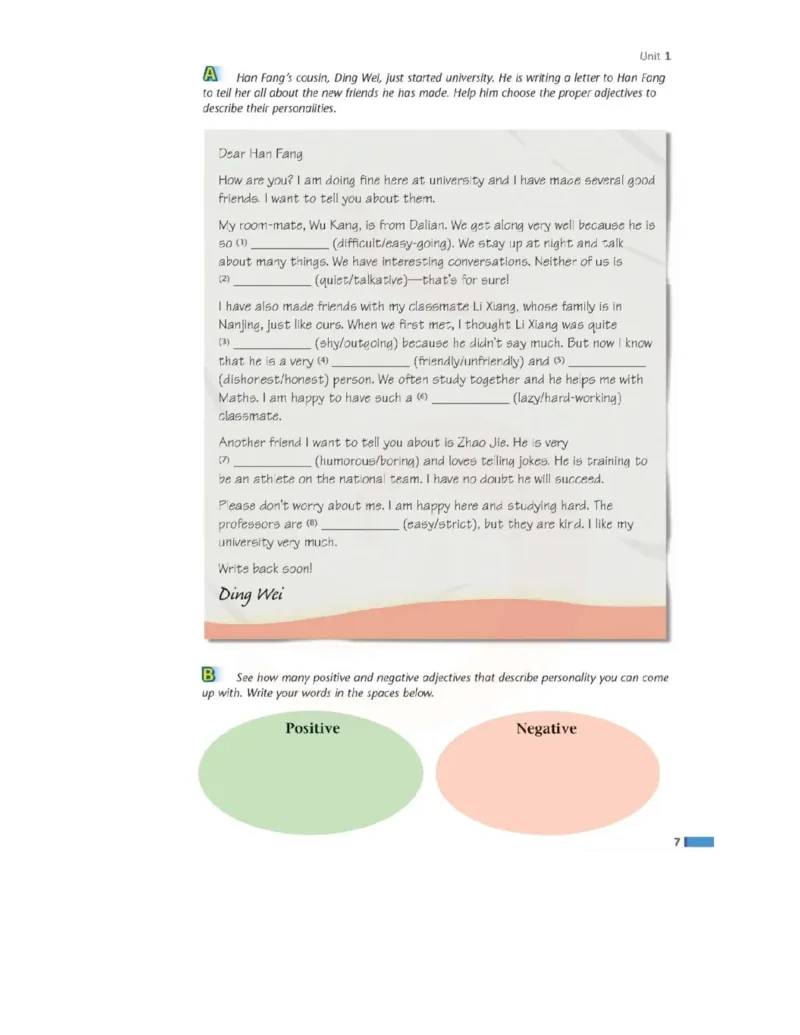 Unit 1

A Han Fang's cousin, Ding Wei, just started university. He is writing a letter to Han Fang to tell her all about the new friends he has made. Help him choose the proper adjectives to describe their personalities.

Dear Han Fang

How are you? I am doing fine here at university and I have made several good friends. I want to tell you about them.

My room-mate, Wu Kang, is from Dalian. We get along very well because he is so (1) ____ (difficult/easy-going). We stay up at night and talk about many things. We have interesting conversations. Neither of us is (2) ____ (quiet/talkative)—that's for sure!

I have also made friends with my classmate Li Xiang, whose family is in Nanjing, just like ours. When we first met, I thought Li Xiang was quite (3) ____ (shy/outgoing) because he didn't say much. But now I know that he is a very (4) ____ (friendly/unfriendly) and (5) ____ (dishonest/honest) person. We often study together and he helps me with Maths. I am happy to have such a (6) ____ (lazy/hard-working) classmate.

Another friend I want to tell you about is Zhao Jie. He is very (7) ____ (humorous/boring) and loves telling jokes. He is training to be an athlete on the national team. I have no doubt he will succeed.

Please don't worry about me. I am happy here and studying hard. The professors are (8) ____ (easy/strict), but they are kind. I like my university very much.

Write back soon!

Ding Wei

B See how many positive and negative adjectives that describe personality you can come up with. Write your words in the spaces below.

Positive

Negative

7